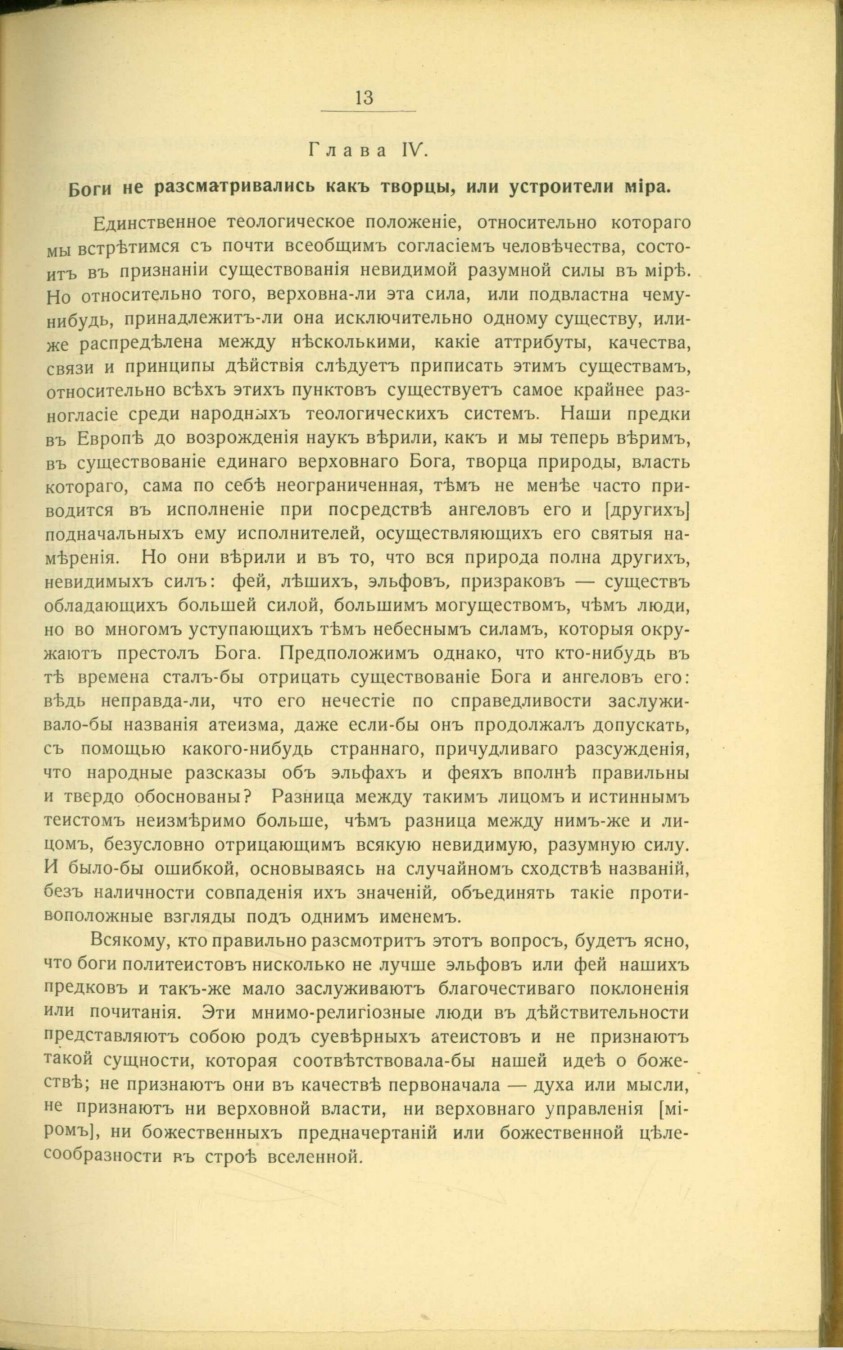 13

Глава IV.

Боги не разсматривались какъ творцы, или устроители міра.

Единственное теологическое положеніе, относительно котораго мы встрѣтимся съ почти всеобщимъ согласіемъ человѣчества, состоитъ въ признаніи существованія невидимой разумной силы въ мірѣ. Но относительно того, верховна-ли эта сила, или подвластна чему-нибудь, принадлежитъ-ли она исключительно одному существу, или-же распредѣлена между нѣсколькими, какіе аттрибуты, качества, связи и принципы дѣйствія слѣдуетъ приписать этимъ существамъ, относительно всѣхъ этихъ пунктовъ существуетъ самое крайнее разногласіе среди народныхъ теологическихъ системъ. Наши предки въ Европѣ до возрожденія наукъ вѣрили, какъ и мы теперь вѣримъ, въ существованіе единаго верховнаго Бога, творца природы, власть котораго, сама по себѣ неограниченная, тѣмъ не менѣе часто приводится въ исполненіе при посредствѣ ангеловъ его и [другихъ] подначальныхъ ему исполнителей, осуществляющихъ его святыя намѣренія. Но они вѣрили и въ то, что вся природа полна другихъ, невидимыхъ силъ: фей, лѣшихъ, эльфовъ, призраковъ — существъ обладающихъ большей силой, большимъ могуществомъ, чѣмъ люди, но во многомъ уступающихъ тѣмъ небеснымъ силамъ, которыя окружаютъ престолъ Бога. Предположимъ однако, что кто-нибудь въ тѣ времена сталъ-бы отрицать существованіе Бога и ангеловъ его: вѣдь неправда-ли, что его нечестіе по справедливости заслуживало-бы названія атеизма, даже если-бы онъ продолжалъ допускать, съ помощью какого-нибудь страннаго, причудливаго разсужденія, что народные разсказы объ эльфахъ и феяхъ вполнѣ правильны и твердо обоснованы? Разница между такимъ лицомъ и истиннымъ теистомъ неизмѣримо больше, чѣмъ разница между нимъ-же и лицомъ, безусловно отрицающимъ всякую невидимую, разумную силу. И было-бы ошибкой, основываясь на случайномъ сходствѣ названій, безъ наличности совпаденія ихъ значеній, объединять такіе противоположные взгляды подъ однимъ именемъ.

Всякому, кто правильно разсмотритъ этотъ вопросъ, будетъ ясно, что боги политеистовъ нисколько не лучше эльфовъ или фей нашихъ предковъ и такъ-же мало заслуживаютъ благочестиваго поклоненія или почитанія. Эти мнимо-религіозные люди въ дѣйствительности представляютъ собою родъ суевѣрныхъ атеистовъ и не признаютъ такой сущности, которая соотвѣтствовала-бы нашей идеѣ о божествѣ; не признаютъ они въ качествѣ первоначала — духа или мысли, не признаютъ ни верховной власти, ни верховнаго управленія [міромъ], ни божественныхъ предначертаній или божественной цѣлесообразности въ строѣ вселенной.